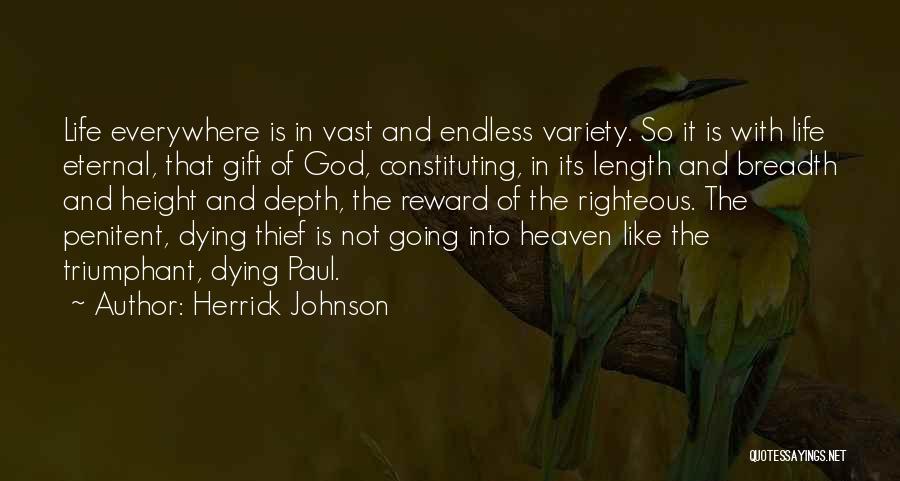 Life everywhere is in vast and endless variety. So it is with life eternal, that gift of God, constituting, in its length and breadth and height and depth, the reward of the righteous. The penitent, dying thief is not going into heaven like the triumphant, dying Paul.

~ Author: Herrick Johnson

QUOTESSAYINGS.NET